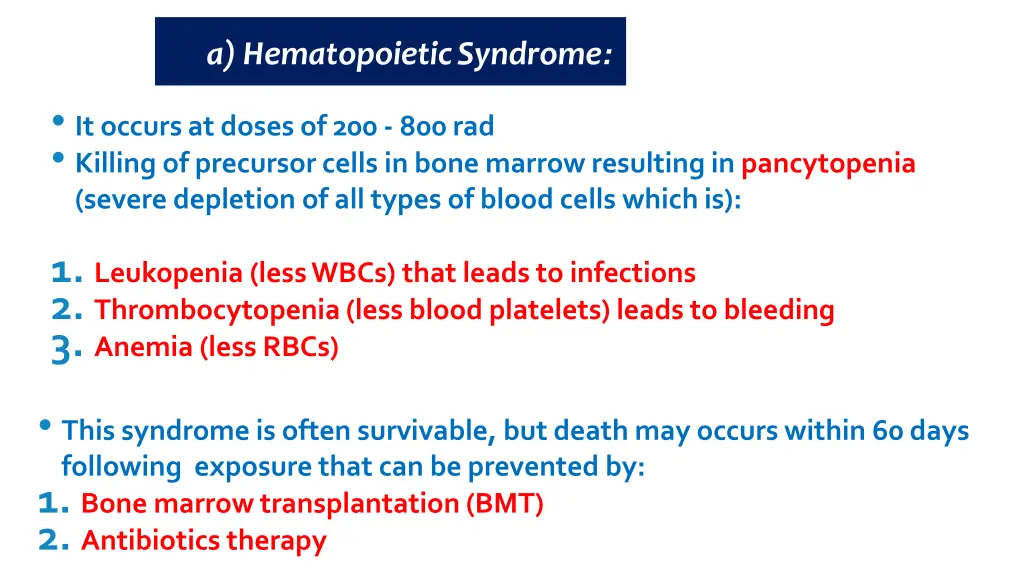 a) Hematopoietic Syndrome:

• It occurs at doses of 200 - 800 rad
• Killing of precursor cells in bone marrow resulting in pancytopenia (severe depletion of all types of blood cells which is):

1. Leukopenia (less WBCs) that leads to infections
2. Thrombocytopenia (less blood platelets) leads to bleeding
3. Anemia (less RBCs)

• This syndrome is often survivable, but death may occurs within 60 days following exposure that can be prevented by:
1. Bone marrow transplantation (BMT)
2. Antibiotics therapy